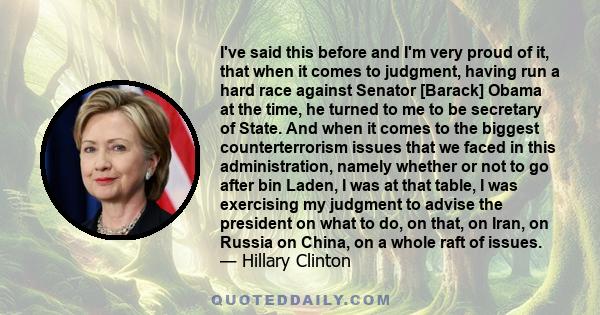 I've said this before and I'm very proud of it, that when it comes to judgment, having run a hard race against Senator [Barack] Obama at the time, he turned to me to be secretary of State. And when it comes to the biggest counterterrorism issues that we faced in this administration, namely whether or not to go after bin Laden, I was at that table, I was exercising my judgment to advise the president on what to do, on that, on Iran, on Russia on China, on a whole raft of issues.
— Hillary Clinton

QUOTEDDAILY.COM